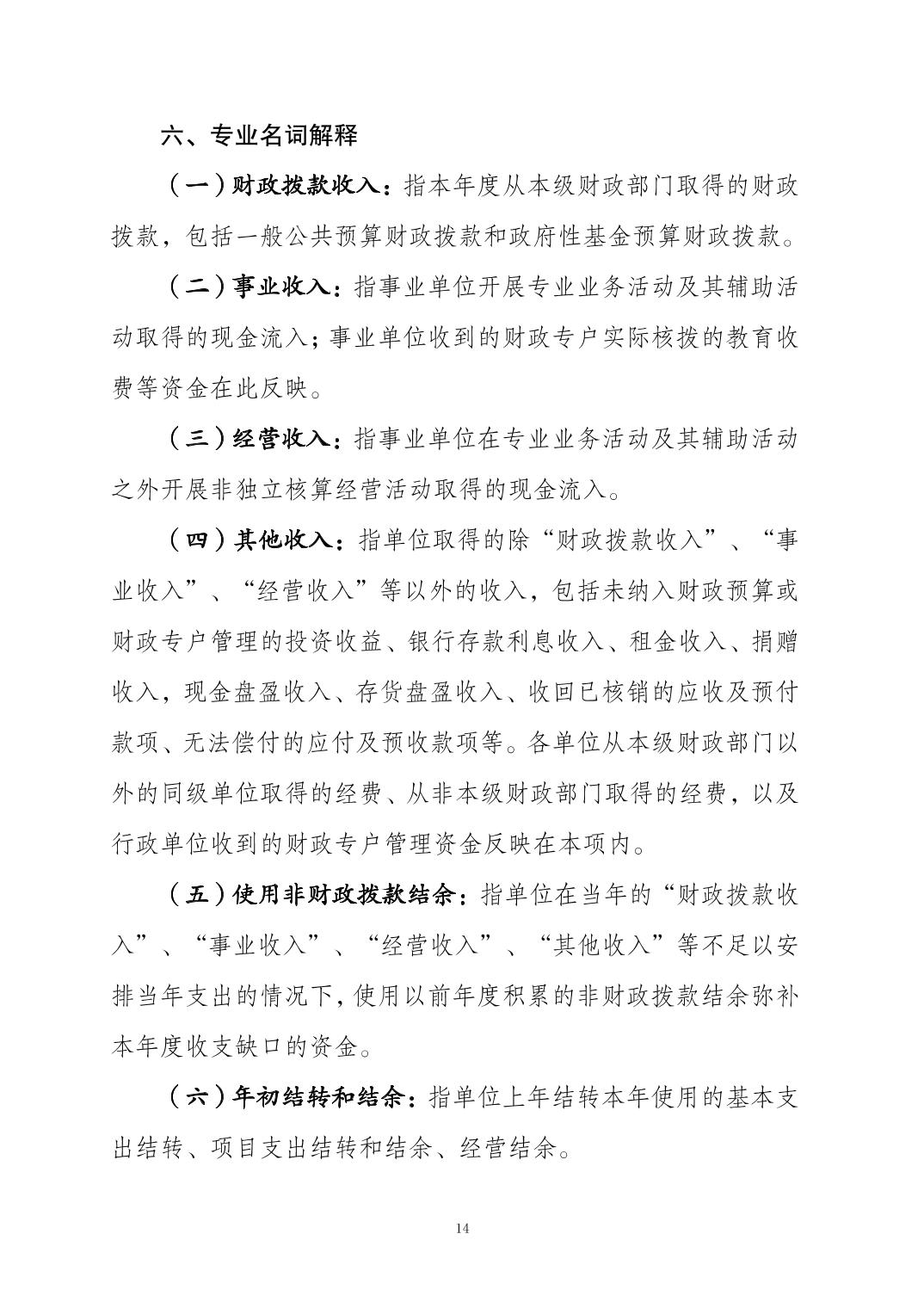 六、专业名词解释

（一）财政拨款收入：指本年度从本级财政部门取得的财政拨款，包括一般公共预算财政拨款和政府性基金预算财政拨款。

（二）事业收入：指事业单位开展专业业务活动及其辅助活动取得的现金流入；事业单位收到的财政专户实际核拨的教育收费等资金在此反映。

（三）经营收入：指事业单位在专业业务活动及其辅助活动之外开展非独立核算经营活动取得的现金流入。

（四）其他收入：指单位取得的除“财政拨款收入”、“事业收入”、“经营收入”等以外的收入，包括未纳入财政预算或财政专户管理的投资收益、银行存款利息收入、租金收入、捐赠收入，现金盘盈收入、存货盘盈收入、收回已核销的应收及预付款项、无法偿付的应付及预收款项等。各单位从本级财政部门以外的同级单位取得的经费、从非本级财政部门取得的经费，以及行政单位收到的财政专户管理资金反映在本项内。

（五）使用非财政拨款结余：指单位在当年的“财政拨款收入”、“事业收入”、“经营收入”、“其他收入”等不足以安排当年支出的情况下，使用以前年度积累的非财政拨款结余弥补本年度收支缺口的资金。

（六）年初结转和结余：指单位上年结转本年使用的基本支出结转、项目支出结转和结余、经营结余。

14